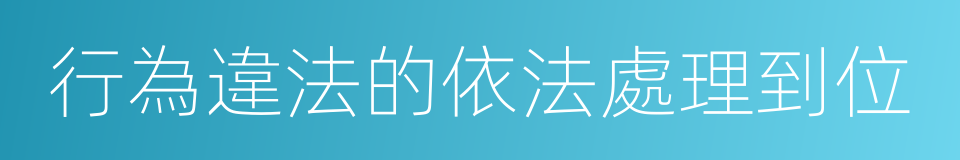 行為違法的依法處理到位